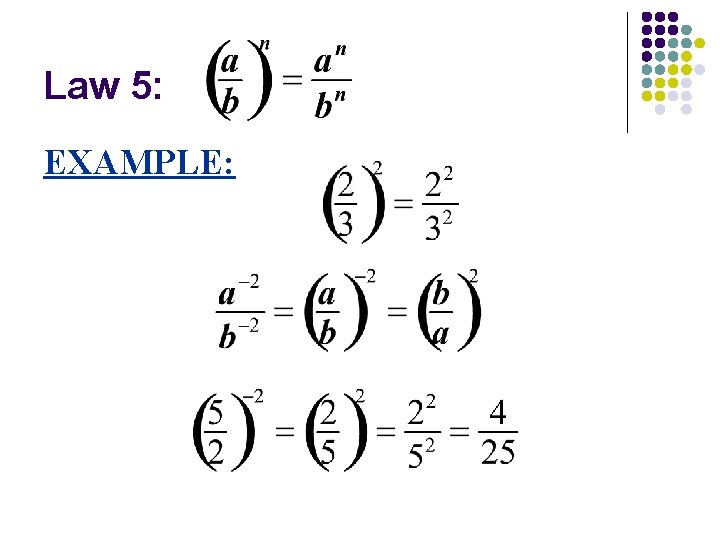 Law 5: $\left(\frac{a}{b}\right)^n = \frac{a^n}{b^n}$

EXAMPLE:

$\left(\frac{2}{3}\right)^2 = \frac{2^2}{3^2}$

$\frac{a^{-2}}{b^{-2}} = \left(\frac{a}{b}\right)^{-2} = \left(\frac{b}{a}\right)^2$

$\left(\frac{5}{2}\right)^{-2} = \left(\frac{2}{5}\right)^2 = \frac{2^2}{5^2} = \frac{4}{25}$